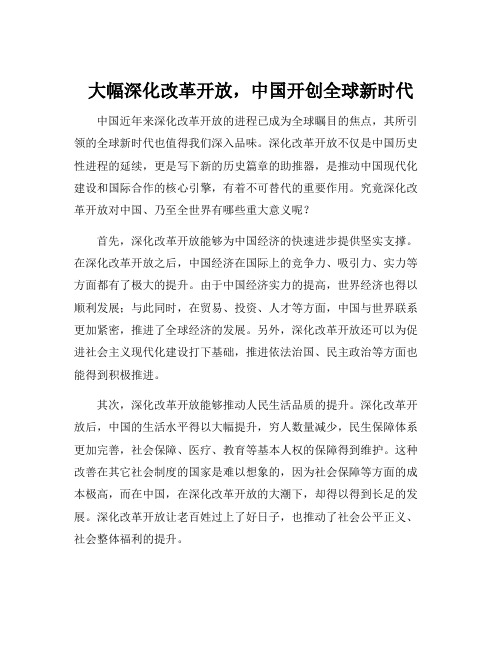 大幅深化改革开放，中国开创全球新时代

中国近年来深化改革开放的进程已成为全球瞩目的焦点，其所引领的全球新时代也值得我们深入品味。深化改革开放不仅是中国历史性进程的延续，更是写下新的历史篇章的助推器，是推动中国现代化建设和国际合作的核心引擎，有着不可替代的重要作用。究竟深化改革开放对中国、乃至全世界有哪些重大意义呢？

首先，深化改革开放能够为中国经济的快速进步提供坚实支撑。在深化改革开放之后，中国经济在国际上的竞争力、吸引力、实力等方面都有了极大的提升。由于中国经济实力的提高，世界经济也得以顺利发展；与此同时，在贸易、投资、人才等方面，中国与世界联系更加紧密，推进了全球经济的发展。另外，深化改革开放还可以为促进社会主义现代化建设打下基础，推进依法治国、民主政治等方面也能得到积极推进。

其次，深化改革开放能够推动人民生活品质的提升。深化改革开放后，中国的生活水平得以大幅提升，穷人数量减少，民生保障体系更加完善，社会保障、医疗、教育等基本人权的保障得到维护。这种改善在其它社会制度的国家是难以想象的，因为社会保障等方面的成本极高，而在中国，在深化改革开放的大潮下，却得以得到长足的发展。深化改革开放让老百姓过上了好日子，也推动了社会公平正义、社会整体福利的提升。